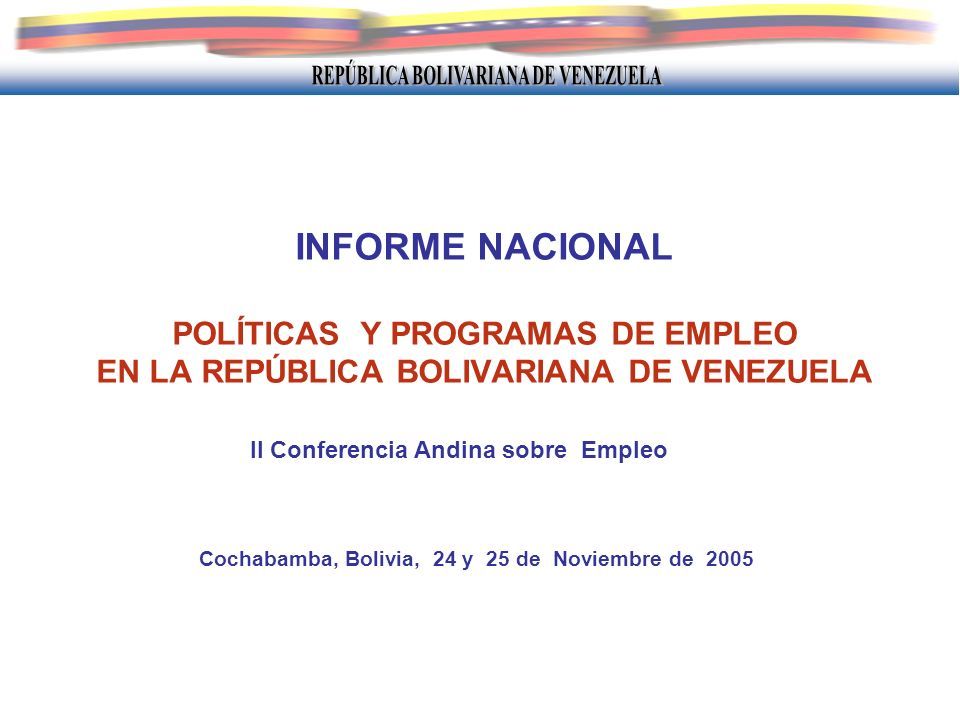 REPÚBLICA BOLIVARIANA DE VENEZUELA

INFORME NACIONAL

POLÍTICAS Y PROGRAMAS DE EMPLEO EN LA REPÚBLICA BOLIVARIANA DE VENEZUELA

II Conferencia Andina sobre Empleo

Cochabamba, Bolivia, 24 y 25 de Noviembre de 2005